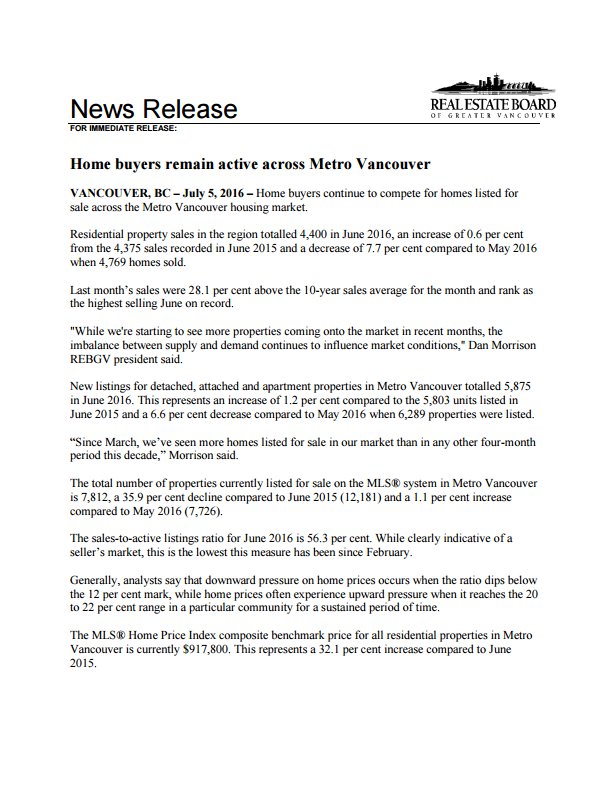 News Release

REAL ESTATE BOARD
OF GREATER VANCOUVER

FOR IMMEDIATE RELEASE:

Home buyers remain active across Metro Vancouver

VANCOUVER, BC – July 5, 2016 – Home buyers continue to compete for homes listed for sale across the Metro Vancouver housing market.

Residential property sales in the region totalled 4,400 in June 2016, an increase of 0.6 per cent from the 4,375 sales recorded in June 2015 and a decrease of 7.7 per cent compared to May 2016 when 4,769 homes sold.

Last month's sales were 28.1 per cent above the 10-year sales average for the month and rank as the highest selling June on record.

"While we're starting to see more properties coming onto the market in recent months, the imbalance between supply and demand continues to influence market conditions," Dan Morrison REBGV president said.

New listings for detached, attached and apartment properties in Metro Vancouver totalled 5,875 in June 2016. This represents an increase of 1.2 per cent compared to the 5,803 units listed in June 2015 and a 6.6 per cent decrease compared to May 2016 when 6,289 properties were listed.

"Since March, we've seen more homes listed for sale in our market than in any other four-month period this decade," Morrison said.

The total number of properties currently listed for sale on the MLS® system in Metro Vancouver is 7,812, a 35.9 per cent decline compared to June 2015 (12,181) and a 1.1 per cent increase compared to May 2016 (7,726).

The sales-to-active listings ratio for June 2016 is 56.3 per cent. While clearly indicative of a seller's market, this is the lowest this measure has been since February.

Generally, analysts say that downward pressure on home prices occurs when the ratio dips below the 12 per cent mark, while home prices often experience upward pressure when it reaches the 20 to 22 per cent range in a particular community for a sustained period of time.

The MLS® Home Price Index composite benchmark price for all residential properties in Metro Vancouver is currently $917,800. This represents a 32.1 per cent increase compared to June 2015.